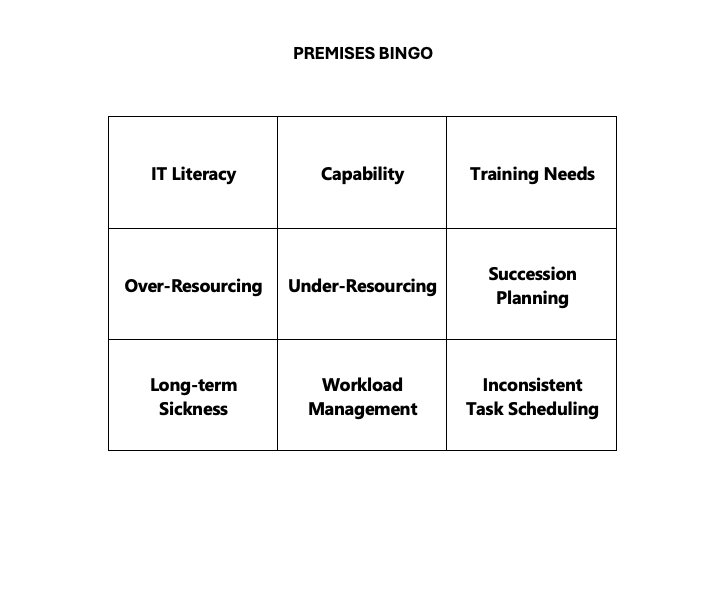 PREMISES BINGO

| IT Literacy | Capability | Training Needs |
|---|---|---|
| Over-Resourcing | Under-Resourcing | Succession Planning |
| Long-term Sickness | Workload Management | Inconsistent Task Scheduling |